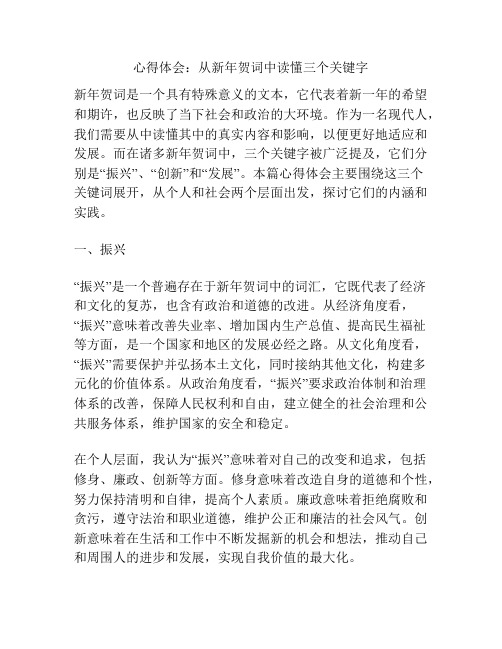 心得体会：从新年贺词中读懂三个关键字

新年贺词是一个具有特殊意义的文本，它代表着新一年的希望和期许，也反映了当下社会和政治的大环境。作为一名现代人，我们需要从中读懂其中的真实内容和影响，以便更好地适应和发展。而在诸多新年贺词中，三个关键字被广泛提及，它们分别是“振兴”、“创新”和“发展”。本篇心得体会主要围绕这三个关键词展开，从个人和社会两个层面出发，探讨它们的内涵和实践。

一、振兴

“振兴”是一个普遍存在于新年贺词中的词汇，它既代表了经济和文化的复苏，也含有政治和道德的改进。从经济角度看，“振兴”意味着改善失业率、增加国内生产总值、提高民生福祉等方面，是一个国家和地区的发展必经之路。从文化角度看，“振兴”需要保护并弘扬本土文化，同时接纳其他文化，构建多元化的价值体系。从政治角度看，“振兴”要求政治体制和治理体系的改善，保障人民权利和自由，建立健全的社会治理和公共服务体系，维护国家的安全和稳定。

在个人层面，我认为“振兴”意味着对自己的改变和追求，包括修身、廉政、创新等方面。修身意味着改造自身的道德和个性，努力保持清明和自律，提高个人素质。廉政意味着拒绝腐败和贪污，遵守法治和职业道德，维护公正和廉洁的社会风气。创新意味着在生活和工作中不断发掘新的机会和想法，推动自己和周围人的进步和发展，实现自我价值的最大化。